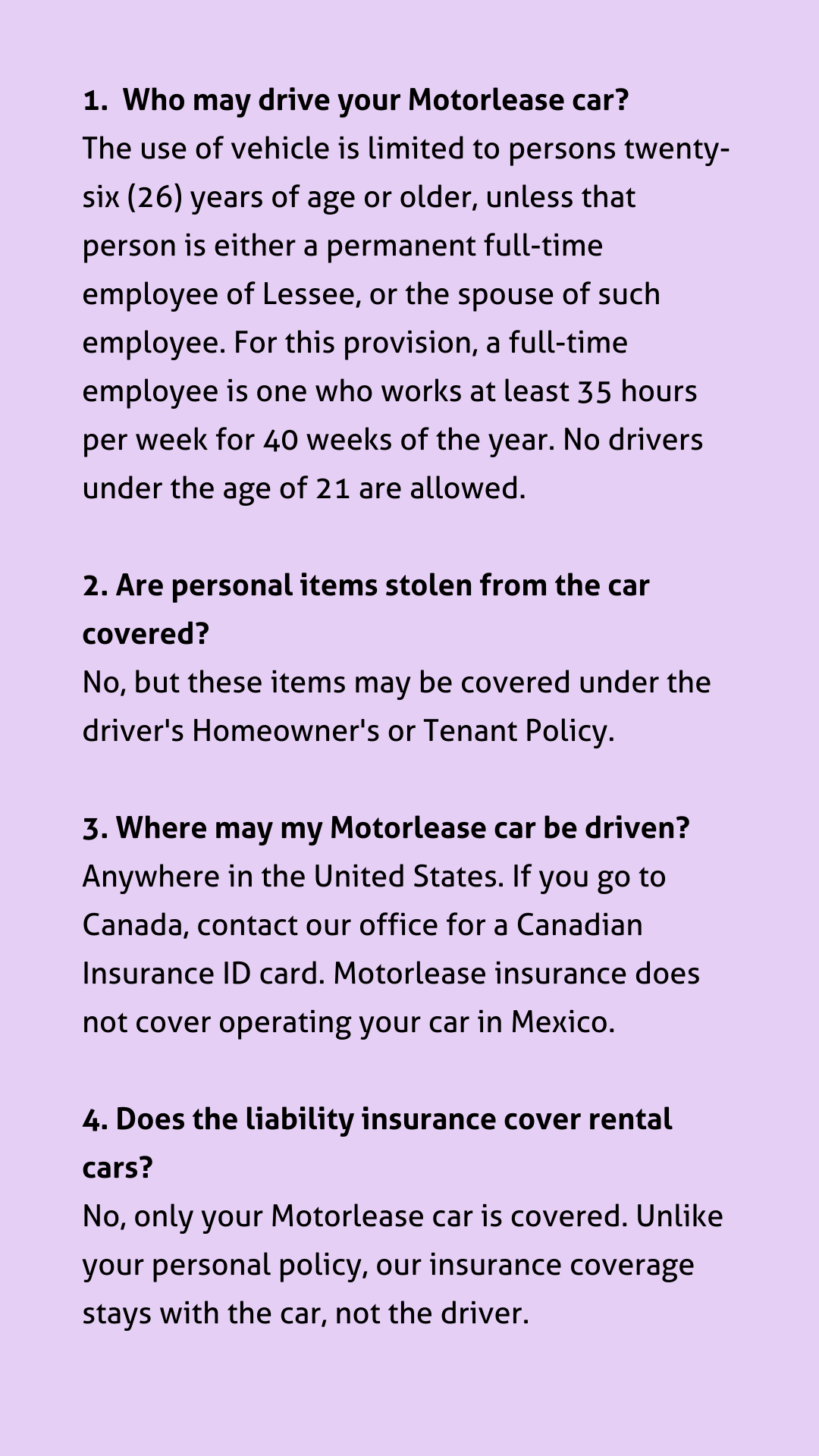 1. Who may drive your Motorlease car?
The use of vehicle is limited to persons twenty-six (26) years of age or older, unless that person is either a permanent full-time employee of Lessee, or the spouse of such employee. For this provision, a full-time employee is one who works at least 35 hours per week for 40 weeks of the year. No drivers under the age of 21 are allowed.

2. Are personal items stolen from the car covered?
No, but these items may be covered under the driver's Homeowner's or Tenant Policy.

3. Where may my Motorlease car be driven?
Anywhere in the United States. If you go to Canada, contact our office for a Canadian Insurance ID card. Motorlease insurance does not cover operating your car in Mexico.

4. Does the liability insurance cover rental cars?
No, only your Motorlease car is covered. Unlike your personal policy, our insurance coverage stays with the car, not the driver.